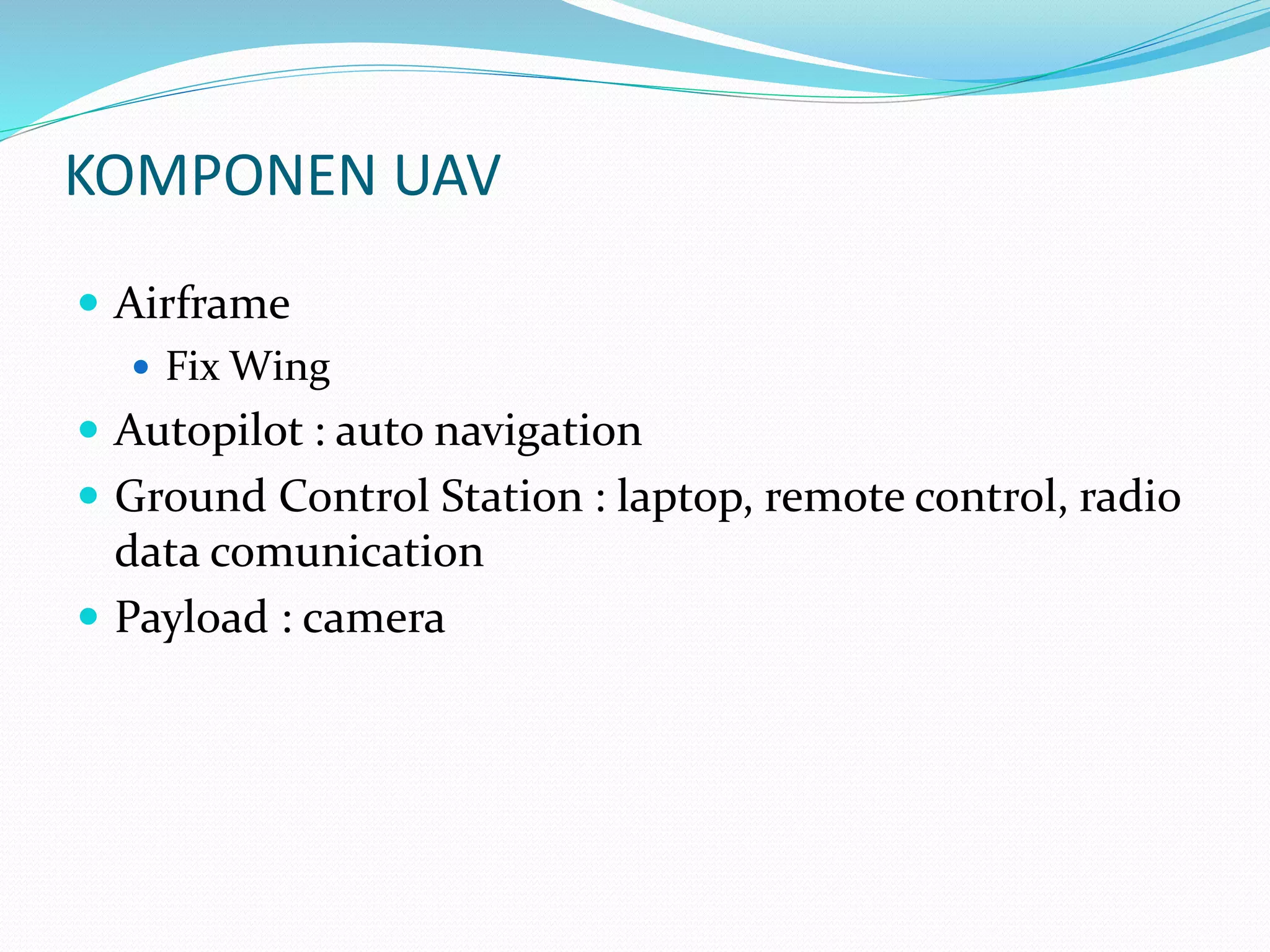 KOMPONEN UAV

• Airframe
• Fix Wing
• Autopilot : auto navigation
• Ground Control Station : laptop, remote control, radio data comunication
• Payload : camera